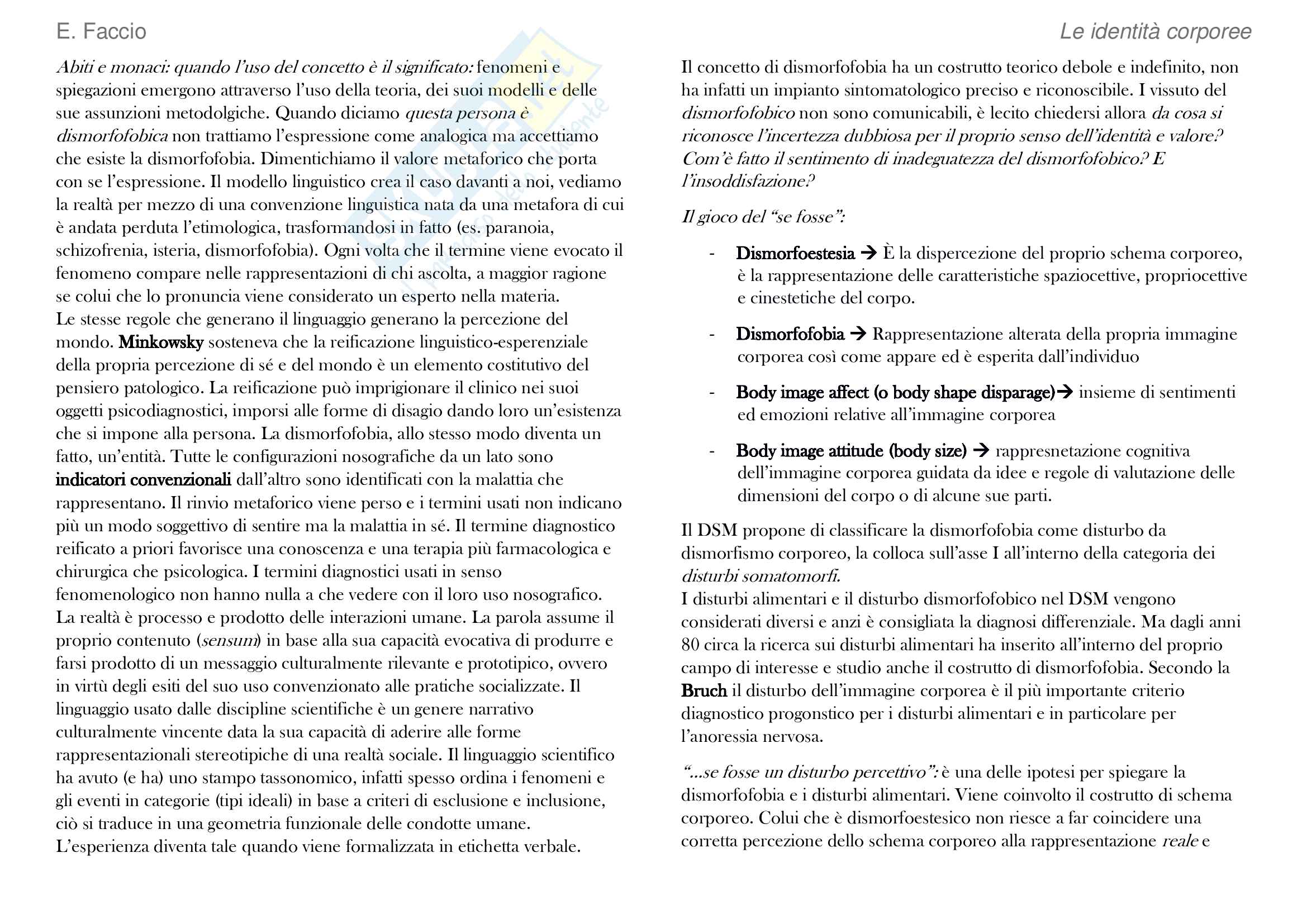 E. Faccio

Le identità corporee

Abiti e monaci: quando l'uso del concetto è il significato: fenomeni e spiegazioni emergono attraverso l'uso della teoria, dei suoi modelli e delle sue assunzioni metodolgiche. Quando diciamo questa persona è dismorfofobica non trattiamo l'espressione come analogica ma accettiamo che esiste la dismorfofobia. Dimentichiamo il valore metaforico che porta con se l'espressione. Il modello linguistico crea il caso davanti a noi, vediamo la realtà per mezzo di una convenzione linguistica nata da una metafora di cui è andata perduta l'etimologica, trasformandosi in fatto (es. paranoia, schizofrenia, isteria, dismorfofobia). Ogni volta che il termine viene evocato il fenomeno compare nelle rappresentazioni di chi ascolta, a maggior ragione se colui che lo pronuncia viene considerato un esperto nella materia.
Le stesse regole che generano il linguaggio generano la percezione del mondo. Minkowsky sosteneva che la reificazione linguistico-esperenziale della propria percezione di sé e del mondo è un elemento costitutivo del pensiero patologico. La reificazione può imprigionare il clinico nei suoi oggetti psicodiagnostici, imporsi alle forme di disagio dando loro un'esistenza che si impone alla persona. La dismorfofobia, allo stesso modo diventa un fatto, un'entità. Tutte le configurazioni nosografiche da un lato sono indicatori convenzionali dall'altro sono identificati con la malattia che rappresentano. Il rinvio metaforico viene perso e i termini usati non indicano più un modo soggettivo di sentire ma la malattia in sé. Il termine diagnostico reificato a priori favorisce una conoscenza e una terapia più farmacologica e chirurgica che psicologica. I termini diagnostici usati in senso fenomenologico non hanno nulla a che vedere con il loro uso nosografico.
La realtà è processo e prodotto delle interazioni umane. La parola assume il proprio contenuto (sensum) in base alla sua capacità evocativa di produrre e farsi prodotto di un messaggio culturalmente rilevante e prototipico, ovvero in virtù degli esiti del suo uso convenzionato alle pratiche socializzate. Il linguaggio usato dalle discipline scientifiche è un genere narrativo culturalmente vincente data la sua capacità di aderire alle forme rappresentazionali stereotipiche di una realtà sociale. Il linguaggio scientifico ha avuto (e ha) uno stampo tassonomico, infatti spesso ordina i fenomeni e gli eventi in categorie (tipi ideali) in base a criteri di esclusione e inclusione, ciò si traduce in una geometria funzionale delle condotte umane.
L'esperienza diventa tale quando viene formalizzata in etichetta verbale.

Il concetto di dismorfofobia ha un costrutto teorico debole e indefinito, non ha infatti un impianto sintomatologico preciso e riconoscibile. I vissuto del dismorfofobico non sono comunicabili, è lecito chiedersi allora da cosa si riconosce l'incertezza dubbiosa per il proprio senso dell'identità e valore? Com'è fatto il sentimento di inadeguatezza del dismorfofobico? E l'insoddisfazione?

Il gioco del "se fosse":

- Dismorfoestesia → È la dispercezione del proprio schema corporeo, è la rappresentazione delle caratteristiche spaziocettive, propriocettive e cinestetiche del corpo.

- Dismorfofobia → Rappresentazione alterata della propria immagine corporea così come appare ed è esperita dall'individuo

- Body image affect (o body shape disparage)→ insieme di sentimenti ed emozioni relative all'immagine corporea

- Body image attitude (body size) → rappresnetazione cognitiva dell'immagine corporea guidata da idee e regole di valutazione delle dimensioni del corpo o di alcune sue parti.

Il DSM propone di classificare la dismorfofobia come disturbo da dismorfismo corporeo, la colloca sull'asse I all'interno della categoria dei disturbi somatomorfi.
I disturbi alimentari e il disturbo dismorfofobico nel DSM vengono considerati diversi e anzi è consigliata la diagnosi differenziale. Ma dagli anni 80 circa la ricerca sui disturbi alimentari ha inserito all'interno del proprio campo di interesse e studio anche il costrutto di dismorfofobia. Secondo la Bruch il disturbo dell'immagine corporea è il più importante criterio diagnostico progonstico per i disturbi alimentari e in particolare per l'anoressia nervosa.

"...se fosse un disturbo percettivo": è una delle ipotesi per spiegare la dismorfofobia e i disturbi alimentari. Viene coinvolto il costrutto di schema corporeo. Colui che è dismorfoestesico non riesce a far coincidere una corretta percezione dello schema corporeo alla rappresentazione reale e